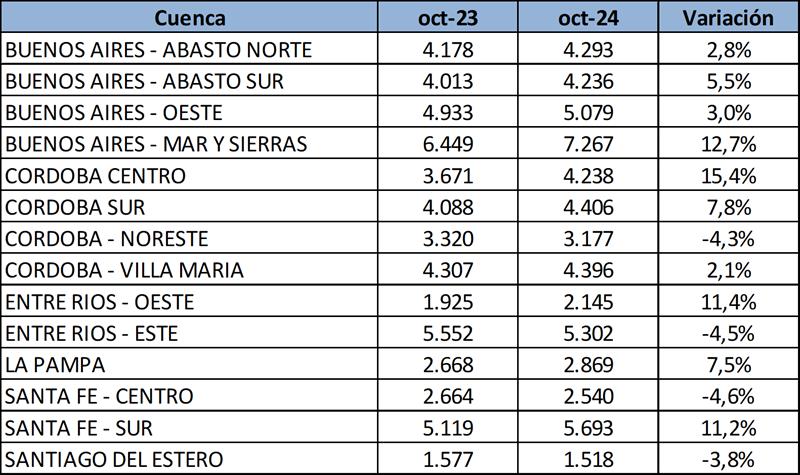 | Cuenca | oct-23 | oct-24 | Variación |
|---|---|---|---|
| BUENOS AIRES - ABASTO NORTE | 4.178 | 4.293 | 2,8% |
| BUENOS AIRES - ABASTO SUR | 4.013 | 4.236 | 5,5% |
| BUENOS AIRES - OESTE | 4.933 | 5.079 | 3,0% |
| BUENOS AIRES - MAR Y SIERRAS | 6.449 | 7.267 | 12,7% |
| CORDOBA CENTRO | 3.671 | 4.238 | 15,4% |
| CORDOBA SUR | 4.088 | 4.406 | 7,8% |
| CORDOBA - NORESTE | 3.320 | 3.177 | -4,3% |
| CORDOBA - VILLA MARIA | 4.307 | 4.396 | 2,1% |
| ENTRE RIOS - OESTE | 1.925 | 2.145 | 11,4% |
| ENTRE RIOS - ESTE | 5.552 | 5.302 | -4,5% |
| LA PAMPA | 2.668 | 2.869 | 7,5% |
| SANTA FE - CENTRO | 2.664 | 2.540 | -4,6% |
| SANTA FE - SUR | 5.119 | 5.693 | 11,2% |
| SANTIAGO DEL ESTERO | 1.577 | 1.518 | -3,8% |